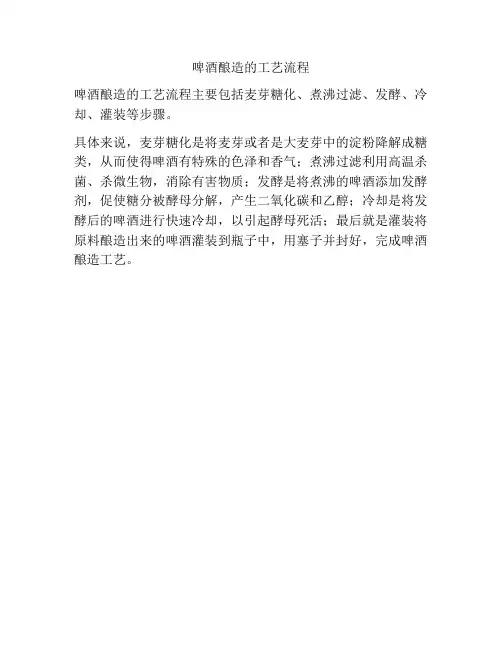 啤酒酿造的工艺流程

啤酒酿造的工艺流程主要包括麦芽糖化、煮沸过滤、发酵、冷却、灌装等步骤。

具体来说，麦芽糖化是将麦芽或者是大麦芽中的淀粉降解成糖类，从而使得啤酒有特殊的色泽和香气；煮沸过滤利用高温杀菌、杀微生物，消除有害物质；发酵是将煮沸的啤酒添加发酵剂，促使糖分被酵母分解，产生二氧化碳和乙醇；冷却是将发酵后的啤酒进行快速冷却，以引起酵母死活；最后就是灌装将原料酿造出来的啤酒灌装到瓶子中，用塞子并封好，完成啤酒酿造工艺。